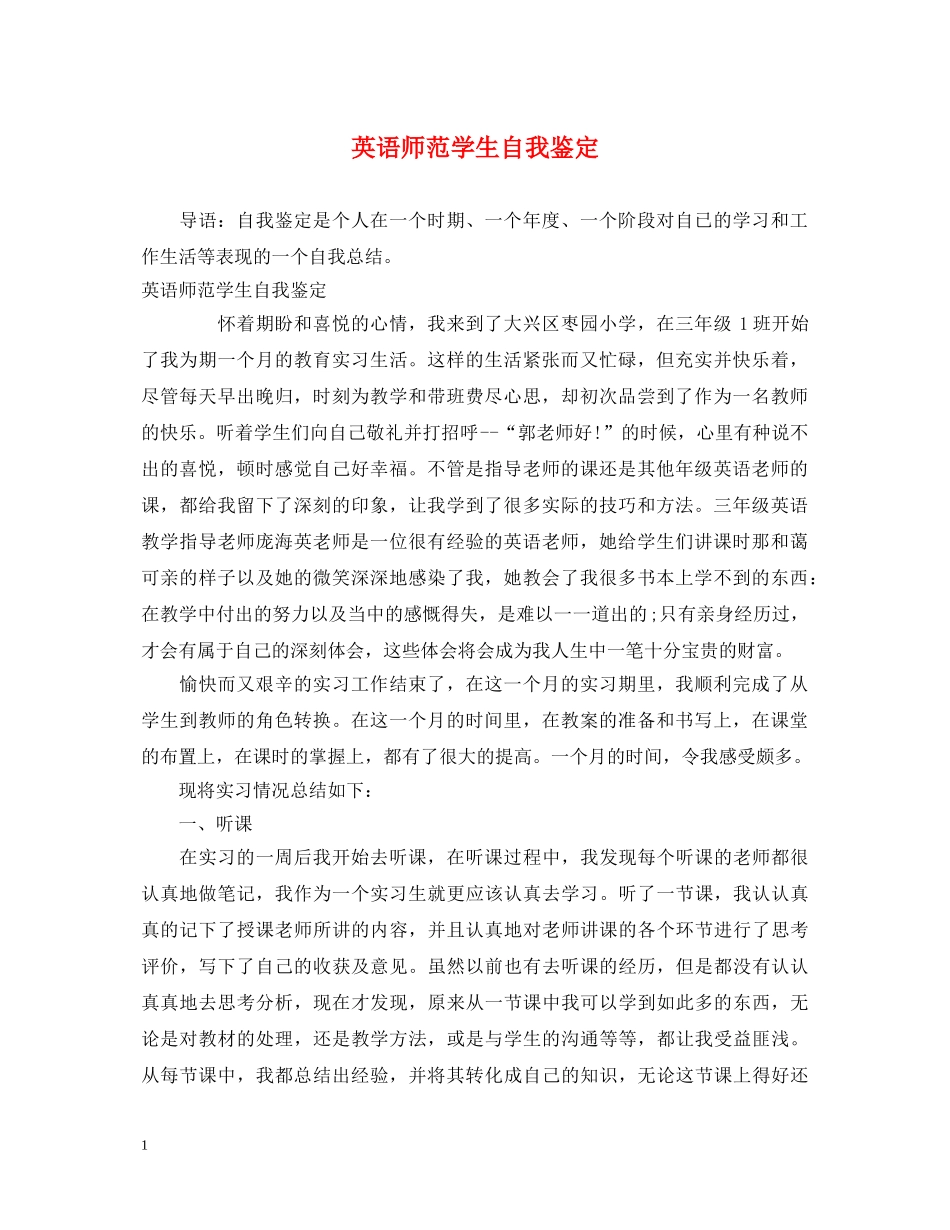 英语师范学生自我鉴定

导语：自我鉴定是个人在一个时期、一个年度、一个阶段对自己的学习和工作生活等表现的一个自我总结。

英语师范学生自我鉴定

怀着期盼和喜悦的心情，我来到了大兴区枣园小学，在三年级 1 班开始了我为期一个月的教育实习生活。这样的生活紧张而又忙碌，但充实并快乐着，尽管每天早出晚归，时刻为教学和带班费尽心思，却初次品尝到了作为一名教师的快乐。听着学生们向自己敬礼并打招呼--“郭老师好!”的时候，心里有种说不出的喜悦，顿时感觉自己好幸福。不管是指导老师的课还是其他年级英语老师的课，都给我留下了深刻的印象，让我学到了很多实际的技巧和方法。三年级英语教学指导老师庞海英老师是一位很有经验的英语老师，她给学生们讲课时那和蔼可亲的样子以及她的微笑深深地感染了我，她教会了我很多书本上学不到的东西：在教学中付出的努力以及当中的感慨得失，是难以一一道出的;只有亲身经历过，才会有属于自己的深刻体会，这些体会将会成为我人生中一笔十分宝贵的财富。

愉快而又艰辛的实习工作结束了，在这一个月的实习期里，我顺利完成了从学生到教师的角色转换。在这一个月的时间里，在教案的准备和书写上，在课堂的布置上，在课时的掌握上，都有了很大的提高。一个月的时间，令我感受颇多。

现将实习情况总结如下：

一、听课

在实习的一周后我开始去听课，在听课过程中，我发现每个听课的老师都很认真地做笔记，我作为一个实习生就更应该认真去学习。听了一节课，我认认真真的记下了授课老师所讲的内容，并且认真地对老师讲课的各个环节进行了思考评价，写下了自己的收获及意见。虽然以前也有去听课的经历，但是都没有认认真真地去思考分析，现在才发现，原来从一节课中我可以学到如此多的东西，无论是对教材的处理，还是教学方法，或是与学生的沟通等等，都让我受益匪浅。从每节课中，我都总结出经验，并将其转化成自己的知识，无论这节课上得好还

1